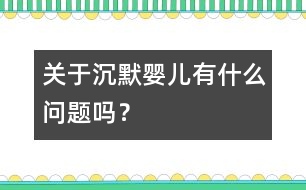 关于沉默婴儿有什么问题吗？